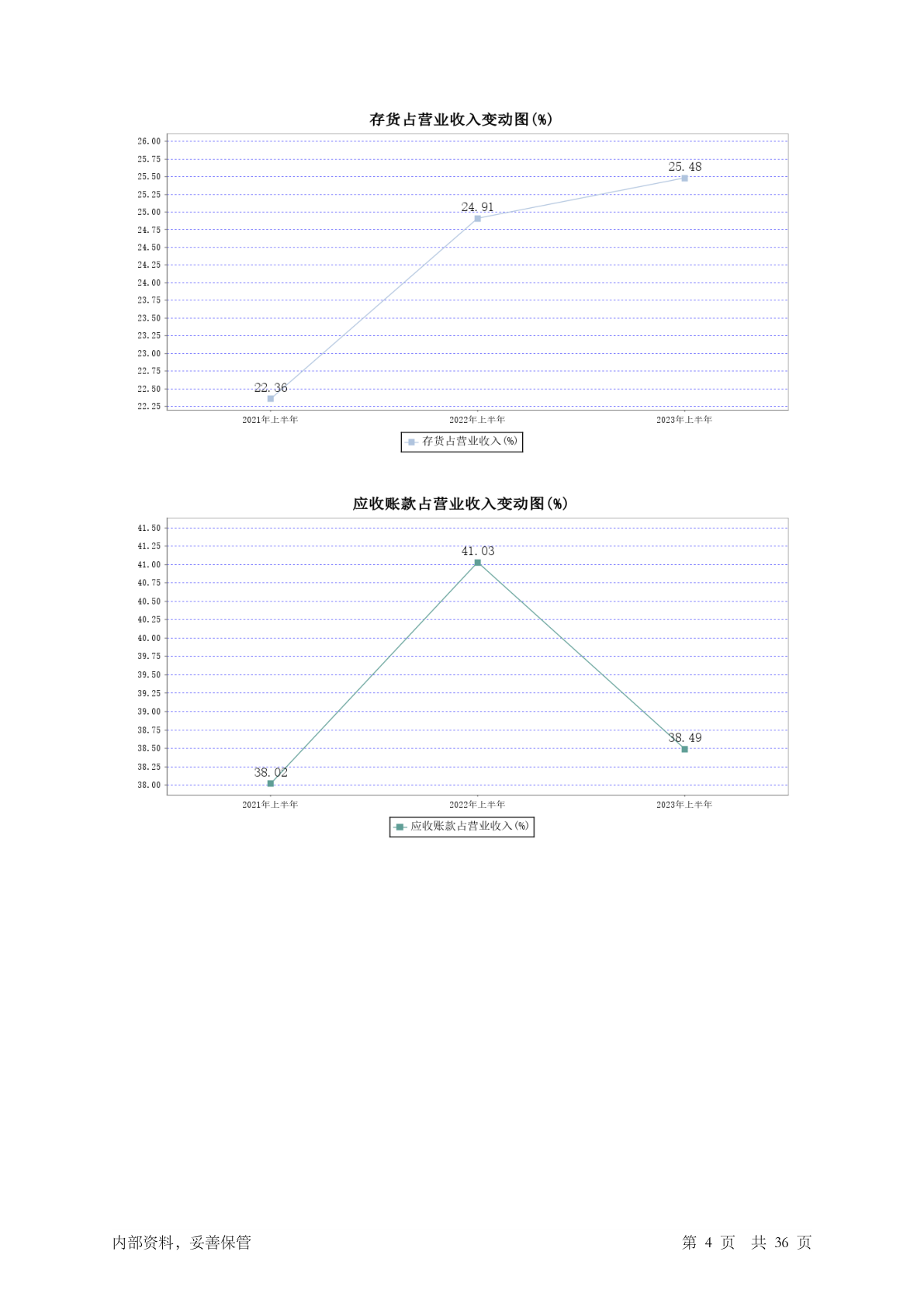 存货占营业收入变动图(%)

26.00
25.75
25.50
25.25
25.00
24.75
24.50
24.25
24.00
23.75
23.50
23.25
23.00
22.75
22.50
22.25

22.36
24.91
25.48

2021年上半年
2022年上半年
2023年上半年

存货占营业收入(%)

应收账款占营业收入变动图(%)

41.50
41.25
41.00
40.75
40.50
40.25
40.00
39.75
39.50
39.25
39.00
38.75
38.50
38.25
38.00

38.02
41.03
38.49

2021年上半年
2022年上半年
2023年上半年

应收账款占营业收入(%)

内部资料，妥善保管

第 4 页 共 36 页